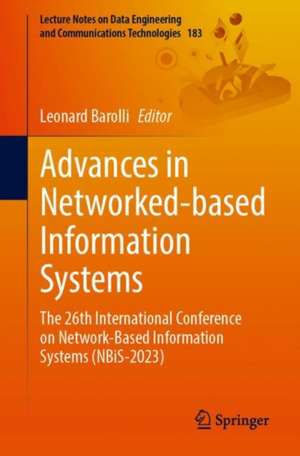 Lecture Notes on Data Engineering and Communications Technologies 183

Leonard Barolli Editor

Advances in Networked-based Information Systems

The 26th International Conference on Network-Based Information Systems (NBiS-2023)

Springer